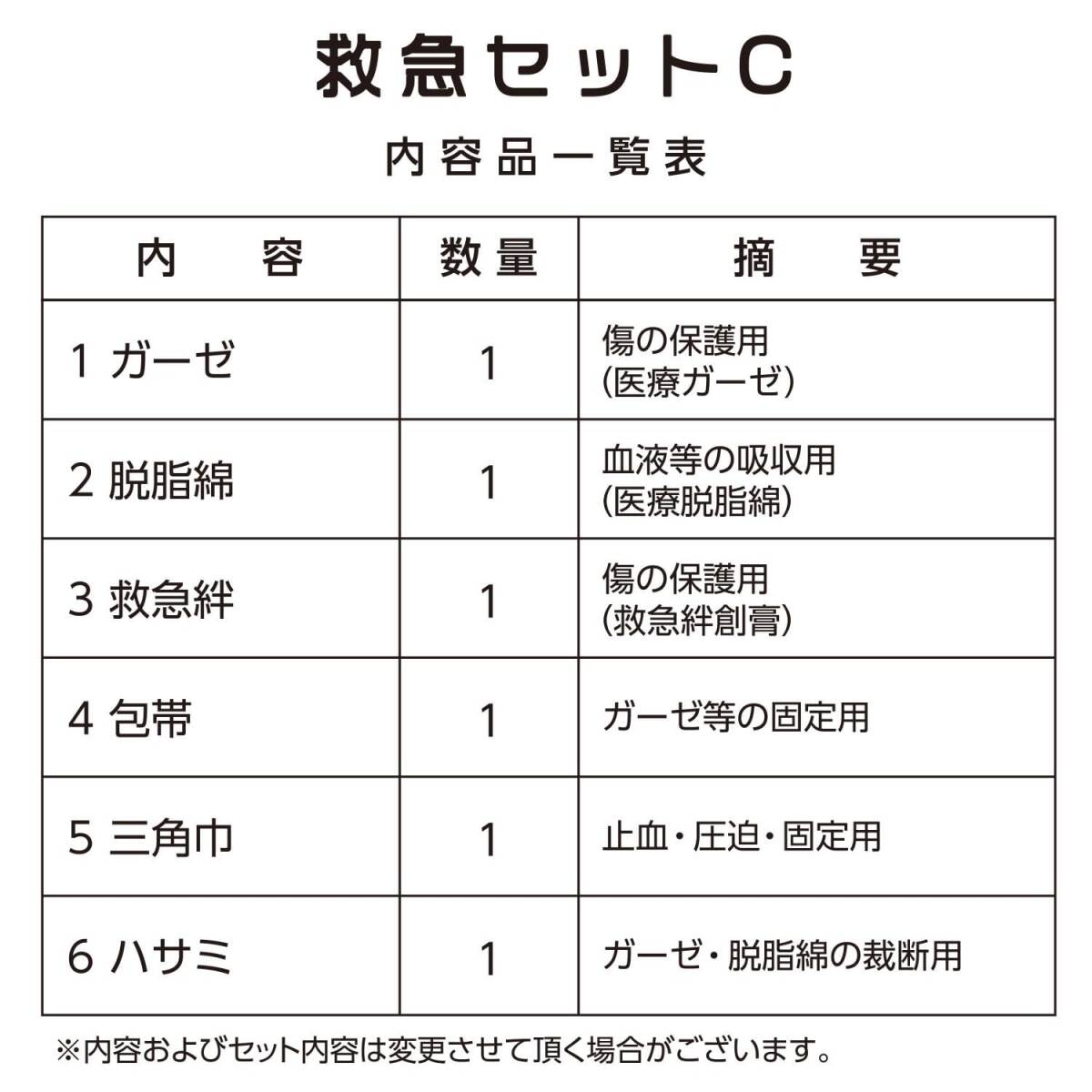 救急セットC

内容品一覧表

| 内　容 | 数量 | 摘　要 |
|---|---|---|
| 1 ガーゼ | 1 | 傷の保護用 (医療ガーゼ) |
| 2 脱脂綿 | 1 | 血液等の吸収用 (医療脱脂綿) |
| 3 救急絆 | 1 | 傷の保護用 (救急絆創膏) |
| 4 包帯 | 1 | ガーゼ等の固定用 |
| 5 三角巾 | 1 | 止血・圧迫・固定用 |
| 6 ハサミ | 1 | ガーゼ・脱脂綿の裁断用 |

※内容およびセット内容は変更させて頂く場合がございます。